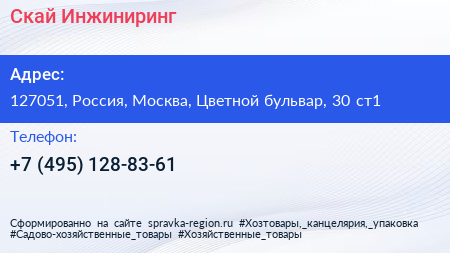 Скай Инжиниринг

Адрес:

127051, Россия, Москва, Цветной бульвар, 30 ст1

Телефон:

+7 (495) 128-83-61

Сформированно на сайте spravka-region.ru #Хозтовары,_канцелярия,_упаковка #Садово-хозяйственные_товары #Хозяйственные_товары